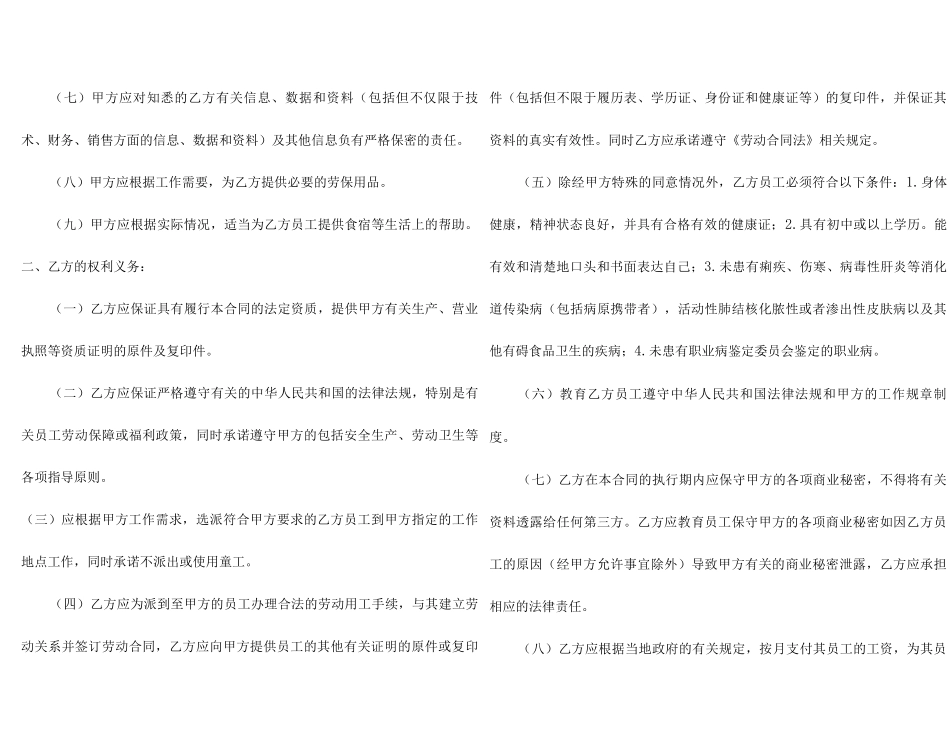 （七）甲方应对知悉的乙方有关信息、数据和资料（包括但不仅限于技术、财务、销售方面的信息、数据和资料）及其他信息负有严格保密的责任。

（八）甲方应根据工作需要，为乙方提供必要的劳保用品。

（九）甲方应根据实际情况，适当为乙方员工提供食宿等生活上的帮助。

二、乙方的权利义务：

（一）乙方应保证具有履行本合同的法定资质，提供甲方有关生产、营业执照等资质证明的原件及复印件。

（二）乙方应保证严格遵守有关的中华人民共和国的法律法规，特别是有关员工劳动保障或福利政策，同时承诺遵守甲方的包括安全生产、劳动卫生等各项指导原则。

（三）应根据甲方工作需求，选派符合甲方要求的乙方员工到甲方指定的工作地点工作，同时承诺不派出或使用童工。

（四）乙方应为派到至甲方的员工办理合法的劳动用工手续，与其建立劳动关系并签订劳动合同，乙方应向甲方提供员工的其他有关证明的原件或复印件（包括但不限于履历表、学历证、身份证和健康证等）的复印件，并保证其资料的真实有效性。同时乙方应承诺遵守《劳动合同法》相关规定。

（五）除经甲方特殊的同意情况外，乙方员工必须符合以下条件：1.身体健康，精神状态良好，并具有合格有效的健康证；2.具有初中或以上学历。能有效和清楚地口头和书面表达自己；3.未患有痢疾、伤寒、病毒性肝炎等消化道传染病（包括病原携带者），活动性肺结核化脓性或者渗出性皮肤病以及其他有碍食品卫生的疾病；4.未患有职业病鉴定委员会鉴定的职业病。

（六）教育乙方员工遵守中华人民共和国法律法规和甲方的工作规章制度。

（七）乙方在本合同的执行期内应保守甲方的各项商业秘密，不得将有关资料透露给任何第三方。乙方应教育员工保守甲方的各项商业秘密如因乙方员工的原因（经甲方允许事宜除外）导致甲方有关的商业秘密泄露，乙方应承担相应的法律责任。

（八）乙方应根据当地政府的有关规定，按月支付其员工的工资，为其员